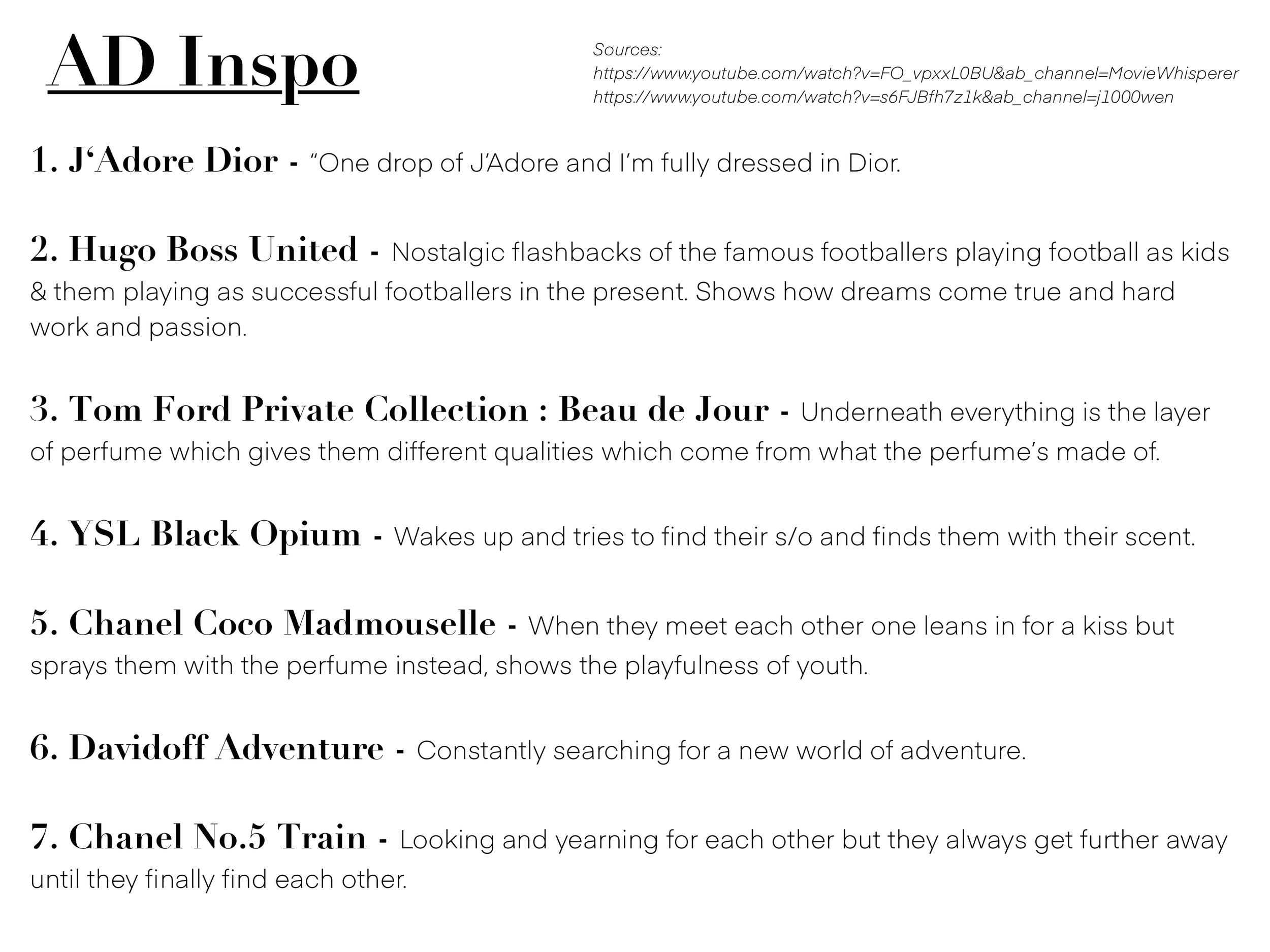 AD Inspo

Sources:
https://www.youtube.com/watch?v=FO_vpxxL0BU&ab_channel=MovieWhisperer
https://www.youtube.com/watch?v=s6FJBfh7z1k&ab_channel=j1000wen

1. J‘Adore Dior - “One drop of J’Adore and I’m fully dressed in Dior.

2. Hugo Boss United - Nostalgic flashbacks of the famous footballers playing football as kids & them playing as successful footballers in the present. Shows how dreams come true and hard work and passion.

3. Tom Ford Private Collection : Beau de Jour - Underneath everything is the layer of perfume which gives them different qualities which come from what the perfume’s made of.

4. YSL Black Opium - Wakes up and tries to find their s/o and finds them with their scent.

5. Chanel Coco Madmouselle - When they meet each other one leans in for a kiss but sprays them with the perfume instead, shows the playfulness of youth.

6. Davidoff Adventure - Constantly searching for a new world of adventure.

7. Chanel No.5 Train - Looking and yearning for each other but they always get further away until they finally find each other.